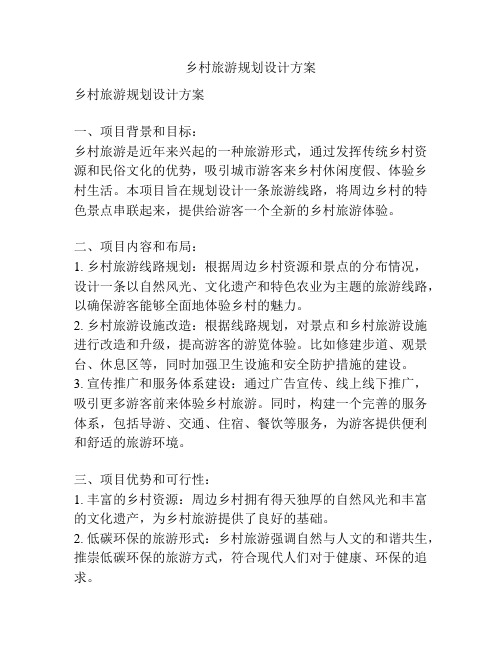 乡村旅游规划设计方案

乡村旅游规划设计方案

一、项目背景和目标：
乡村旅游是近年来兴起的一种旅游形式，通过发挥传统乡村资源和民俗文化的优势，吸引城市游客来乡村休闲度假、体验乡村生活。本项目旨在规划设计一条旅游线路，将周边乡村的特色景点串联起来，提供给游客一个全新的乡村旅游体验。

二、项目内容和布局：
1. 乡村旅游线路规划：根据周边乡村资源和景点的分布情况，设计一条以自然风光、文化遗产和特色农业为主题的旅游线路，以确保游客能够全面地体验乡村的魅力。
2. 乡村旅游设施改造：根据线路规划，对景点和乡村旅游设施进行改造和升级，提高游客的游览体验。比如修建步道、观景台、休息区等，同时加强卫生设施和安全防护措施的建设。
3. 宣传推广和服务体系建设：通过广告宣传、线上线下推广，吸引更多游客前来体验乡村旅游。同时，构建一个完善的服务体系，包括导游、交通、住宿、餐饮等服务，为游客提供便利和舒适的旅游环境。

三、项目优势和可行性：
1. 丰富的乡村资源：周边乡村拥有得天独厚的自然风光和丰富的文化遗产，为乡村旅游提供了良好的基础。
2. 低碳环保的旅游形式：乡村旅游强调自然与人文的和谐共生，推崇低碳环保的旅游方式，符合现代人们对于健康、环保的追求。